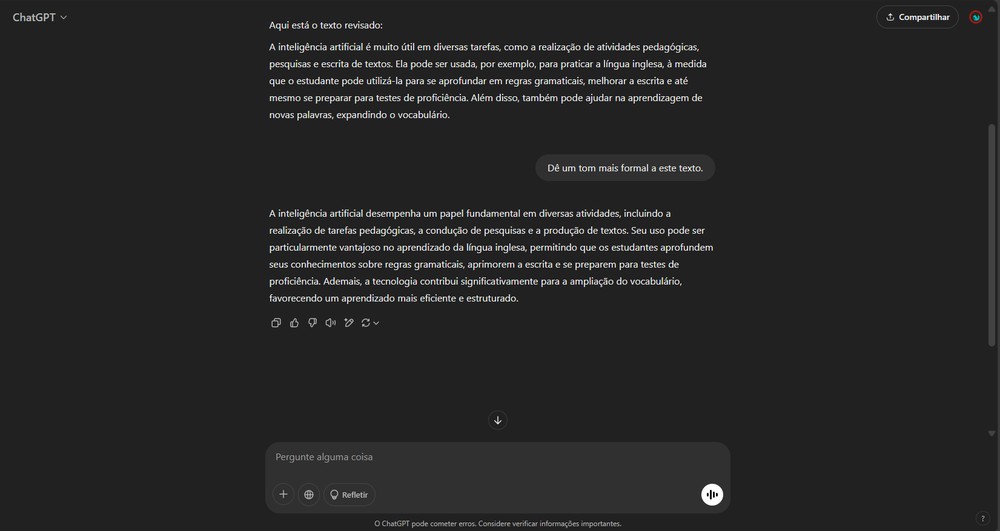 ChatGPT

Compartilhar

Aqui está o texto revisado:

A inteligência artificial é muito útil em diversas tarefas, como a realização de atividades pedagógicas, pesquisas e escrita de textos. Ela pode ser usada, por exemplo, para praticar a língua inglesa, à medida que o estudante pode utilizá-la para se aprofundar em regras gramaticais, melhorar a escrita e até mesmo se preparar para testes de proficiência. Além disso, também pode ajudar na aprendizagem de novas palavras, expandindo o vocabulário.

Dê um tom mais formal a este texto.

A inteligência artificial desempenha um papel fundamental em diversas atividades, incluindo a realização de tarefas pedagógicas, a condução de pesquisas e a produção de textos. Seu uso pode ser particularmente vantajoso no aprendizado da língua inglesa, permitindo que os estudantes aprofundem seus conhecimentos sobre regras gramaticais, aprimorem a escrita e se preparem para testes de proficiência. Ademais, a tecnologia contribui significativamente para a ampliação do vocabulário, favorecendo um aprendizado mais eficiente e estruturado.

Pergunte alguma coisa

Refletir

O ChatGPT pode cometer erros. Considere verificar informações importantes.

?